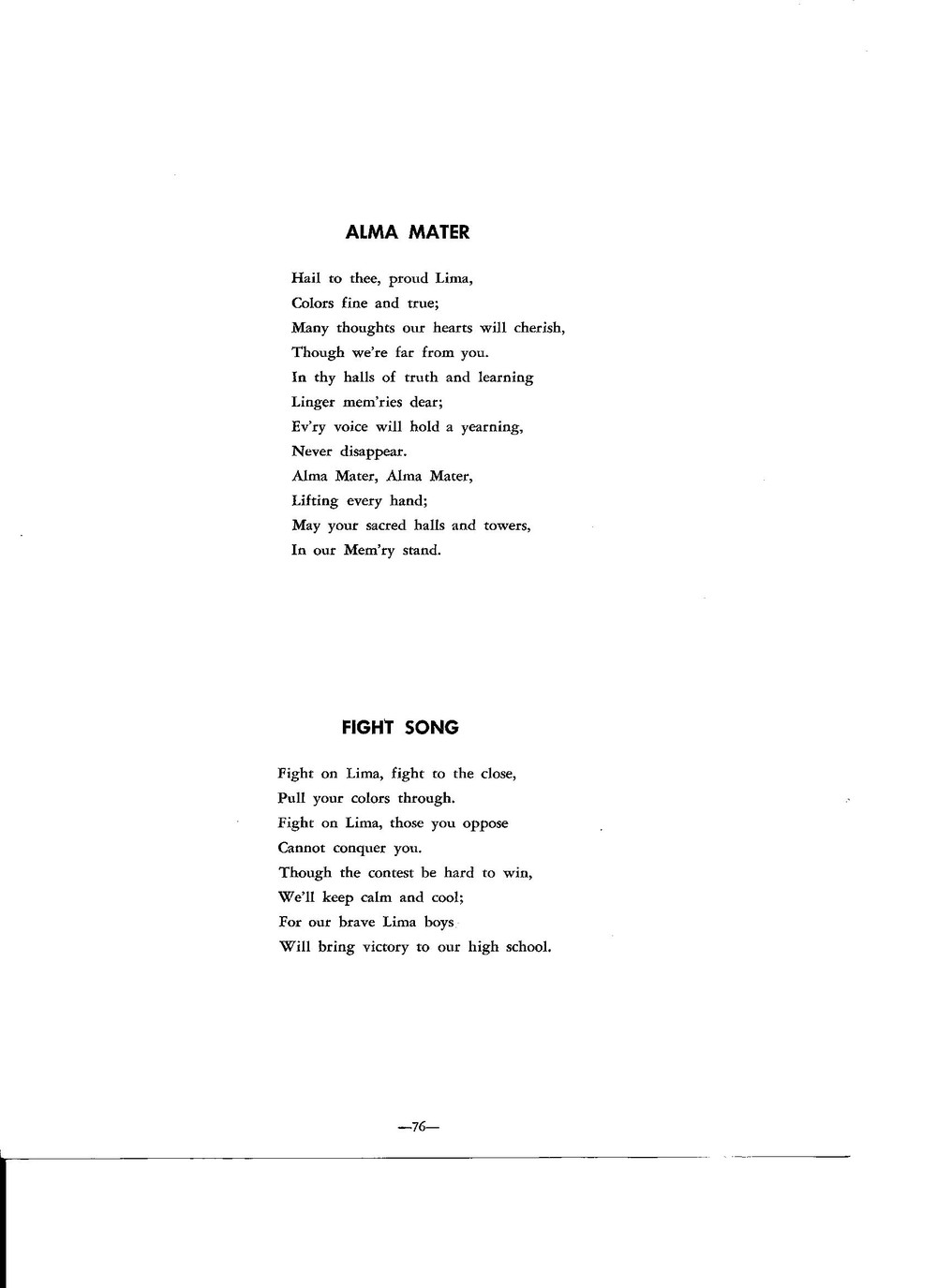 ALMA MATER

Hail to thee, proud Lima,
Colors fine and true;
Many thoughts our hearts will cherish,
Though we're far from you.
In thy halls of truth and learning
Linger mem'ries dear;
Ev'ry voice will hold a yearning,
Never disappear.
Alma Mater, Alma Mater,
Lifting every hand;
May your sacred halls and towers,
In our Mem'ry stand.

FIGHT SONG

Fight on Lima, fight to the close,
Pull your colors through.
Fight on Lima, those you oppose
Cannot conquer you.
Though the contest be hard to win,
We'll keep calm and cool;
For our brave Lima boys
Will bring victory to our high school.

—76—